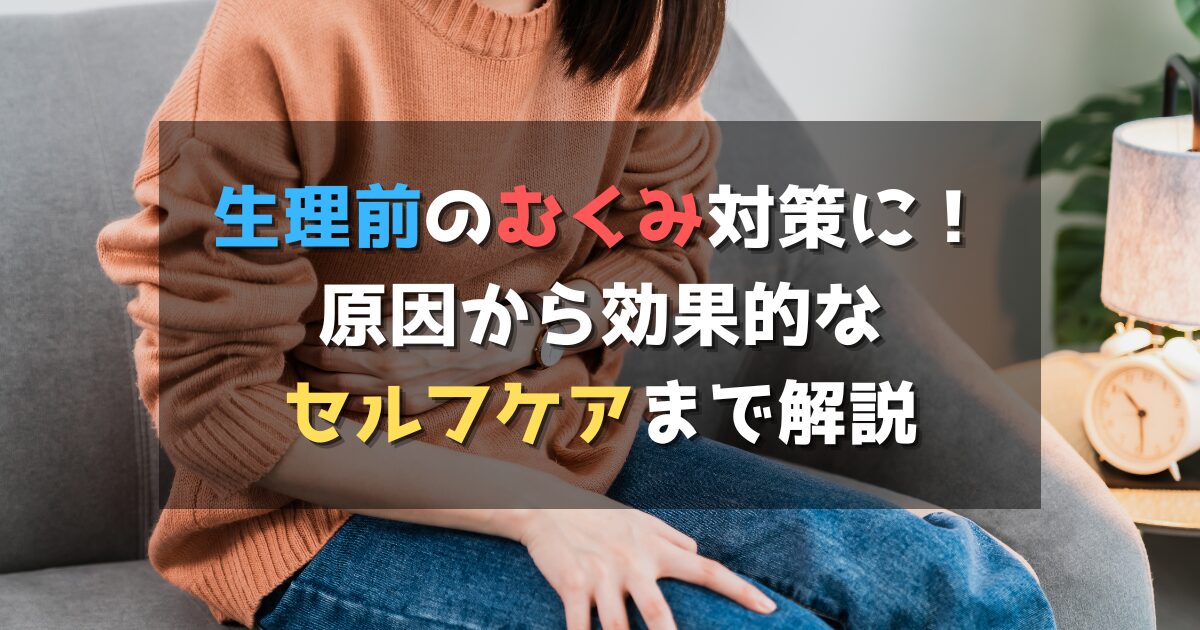 生理前のむくみ対策に！
原因から効果的な
セルフケアまで解説